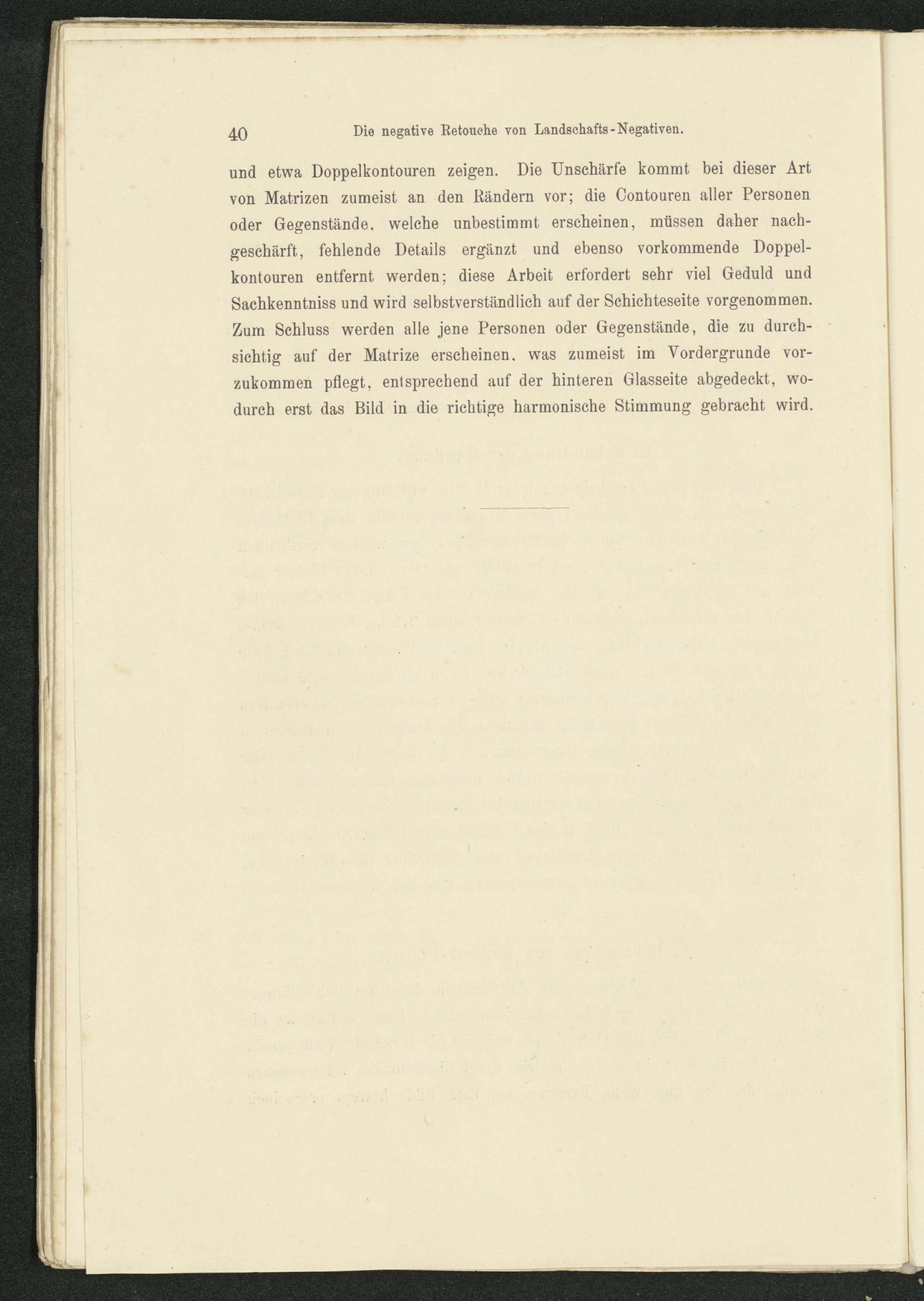 40 Die negative Retouche von Landschafts-Negativen.

und etwa Doppelkontouren zeigen. Die Unschärfe kommt bei dieser Art von Matrizen zumeist an den Rändern vor; die Contouren aller Personen oder Gegenstände, welche unbestimmt erscheinen, müssen daher nachgeschärft, fehlende Details ergänzt und ebenso vorkommende Doppelkontouren entfernt werden; diese Arbeit erfordert sehr viel Geduld und Sachkenntniss und wird selbstverständlich auf der Schichteseite vorgenommen. Zum Schluss werden alle jene Personen oder Gegenstände, die zu durchsichtig auf der Matrize erscheinen, was zumeist im Vordergrunde vorzukommen pflegt, entsprechend auf der hinteren Glasseite abgedeckt, wodurch erst das Bild in die richtige harmonische Stimmung gebracht wird.